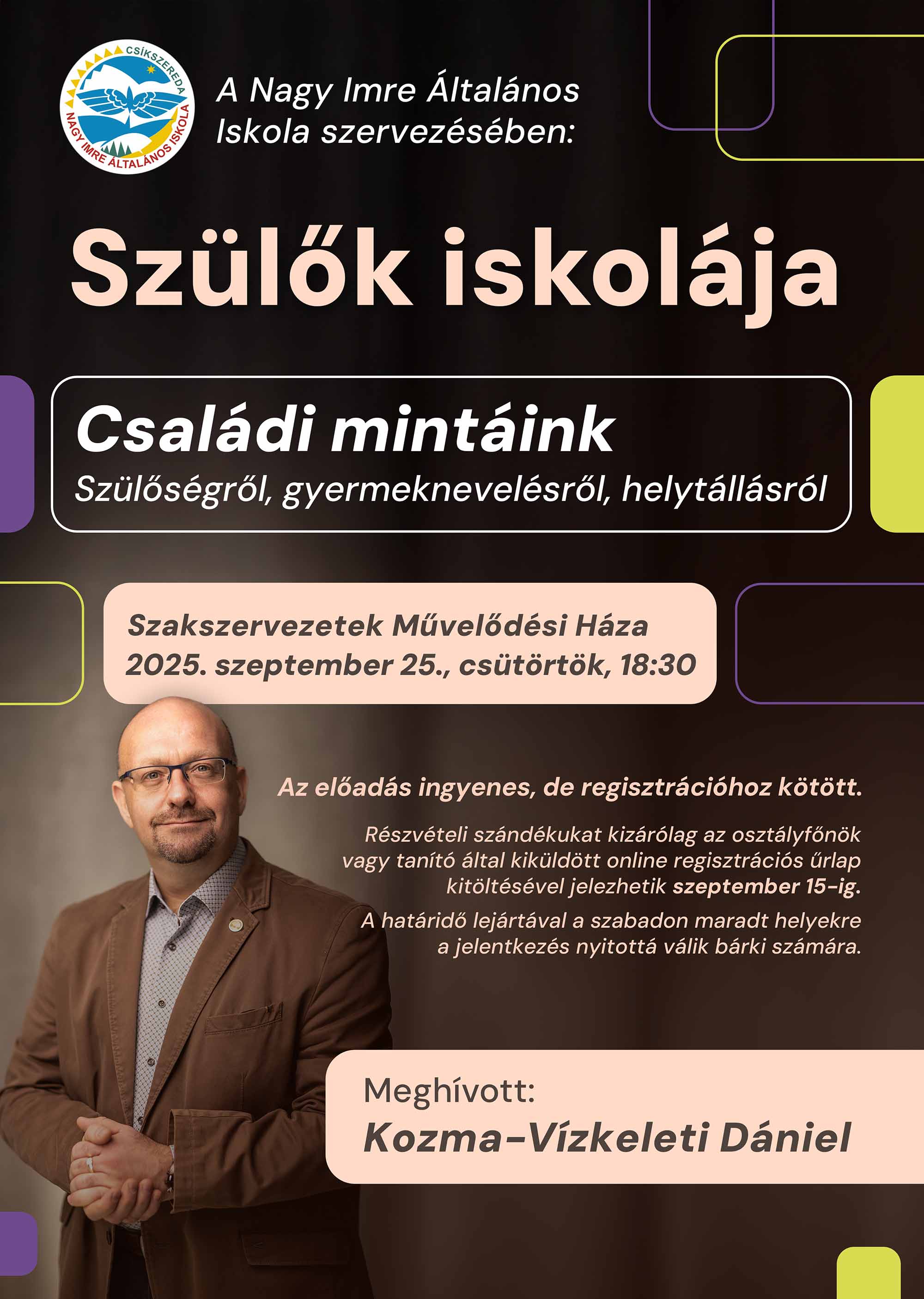 CSÍKSZEREDA
NAGY IMRE ÁLTALÁNOS ISKOLA

A Nagy Imre Általános Iskola szervezésében:

Szülők iskolája

Családi mintáink
Szülőségről, gyermeknevelésről, helytállásról

Szakszervezetek Művelődési Háza
2025. szeptember 25., csütörtök, 18:30

Az előadás ingyenes, de regisztrációhoz kötött.

Részvételi szándékukat kizárólag az osztályfőnök vagy tanító által kiküldött online regisztrációs űrlap kitöltésével jelezhetik szeptember 15-ig.

A határidő lejártával a szabadon maradt helyekre a jelentkezés nyitottá válik bárki számára.

Meghívott:
Kozma-Vízkeleti Dániel